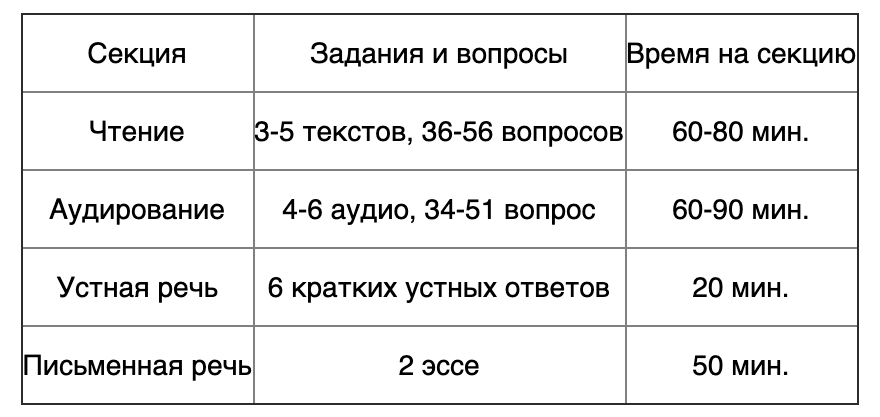 | Секция | Задания и вопросы | Время на секцию |
|---|---|---|
| Чтение | 3-5 текстов, 36-56 вопросов | 60-80 мин. |
| Аудирование | 4-6 аудио, 34-51 вопрос | 60-90 мин. |
| Устная речь | 6 кратких устных ответов | 20 мин. |
| Письменная речь | 2 эссе | 50 мин. |